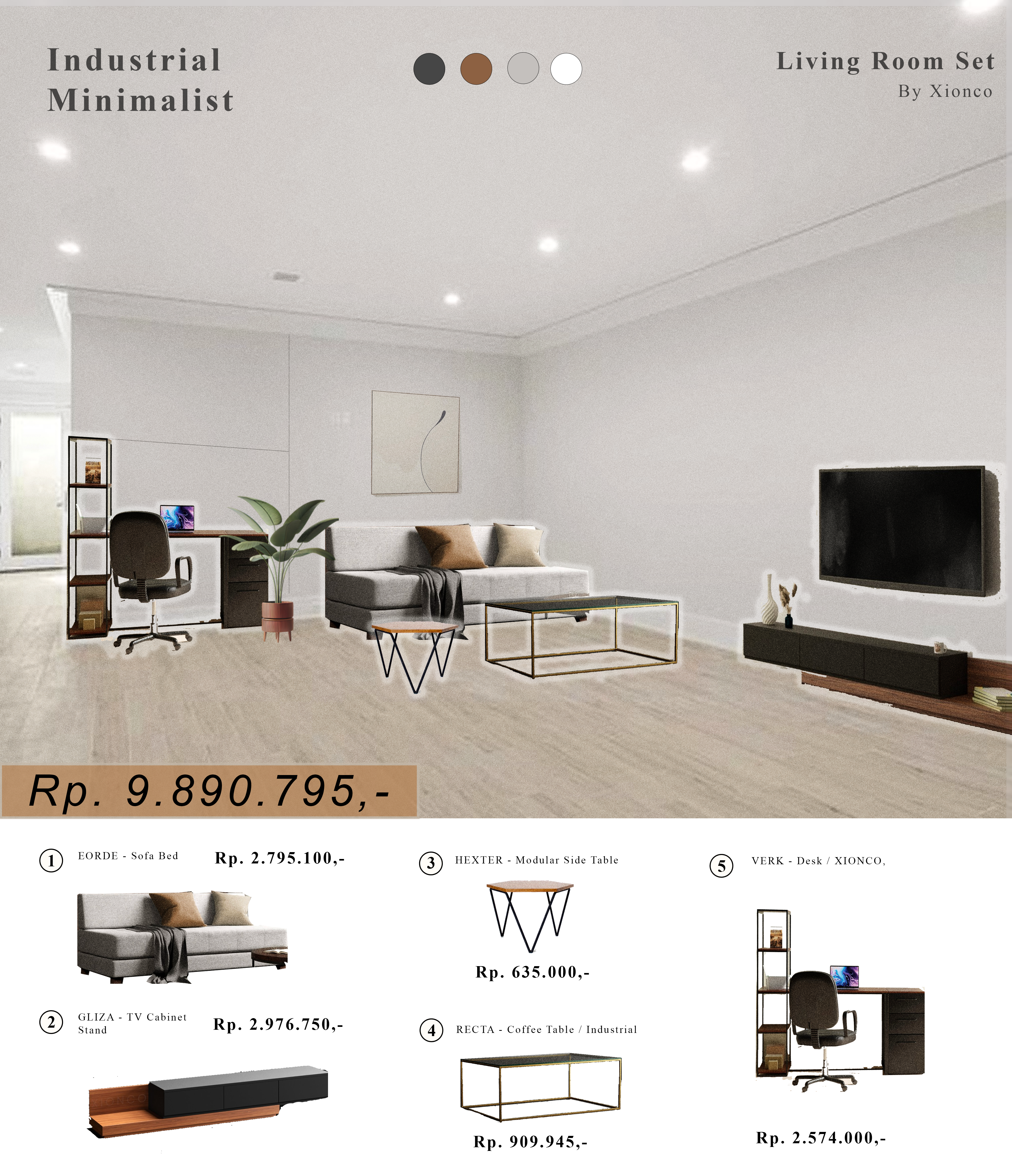 Industrial Minimalist

Living Room Set
By Xionco

Rp. 9.890.795,-

1 EORDE - Sofa Bed Rp. 2.795.100,-

2 GLIZA - TV Cabinet Stand Rp. 2.976.750,-

3 HEXTER - Modular Side Table
Rp. 635.000,-

4 RECTA - Coffee Table / Industrial
Rp. 909.945,-

5 VERK - Desk / XIONCO,
Rp. 2.574.000,-